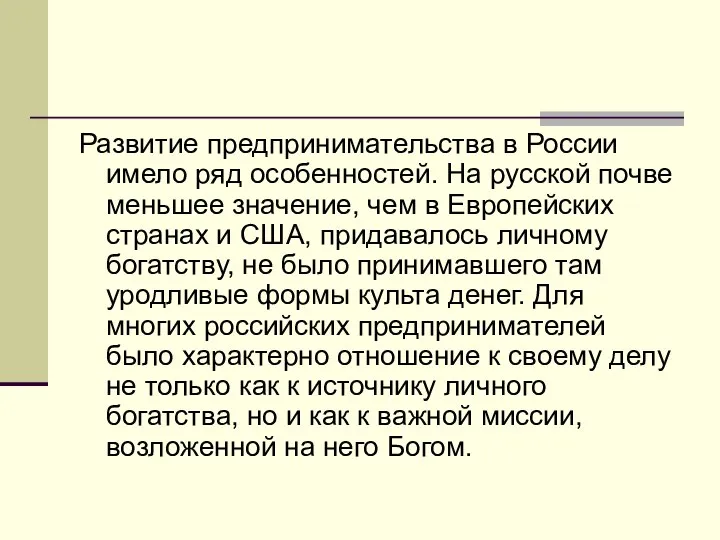 Развитие предпринимательства в России имело ряд особенностей. На русской почве меньшее значение, чем в Европейских странах и США, придавалось личному богатству, не было принимавшего там уродливые формы культа денег. Для многих российских предпринимателей было характерно отношение к своему делу не только как к источнику личного богатства, но и как к важной миссии, возложенной на него Богом.